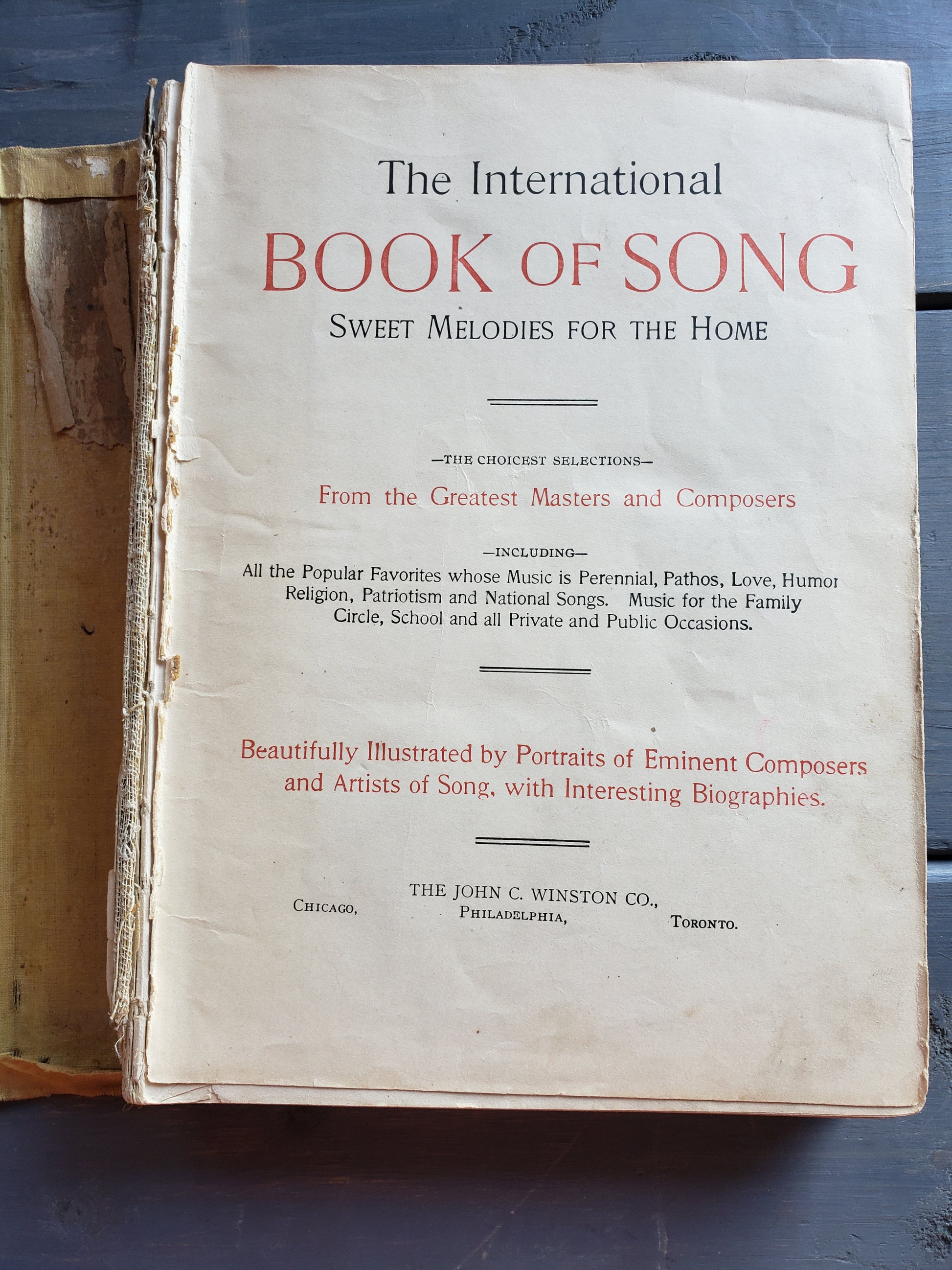 The International

BOOK OF SONG

SWEET MELODIES FOR THE HOME

—THE CHOICEST SELECTIONS—

From the Greatest Masters and Composers

—INCLUDING—

All the Popular Favorites whose Music is Perennial, Pathos, Love, Humor Religion, Patriotism and National Songs. Music for the Family Circle, School and all Private and Public Occasions.

Beautifully Illustrated by Portraits of Eminent Composers and Artists of Song, with Interesting Biographies.

THE JOHN C. WINSTON CO.,

CHICAGO, PHILADELPHIA, TORONTO.